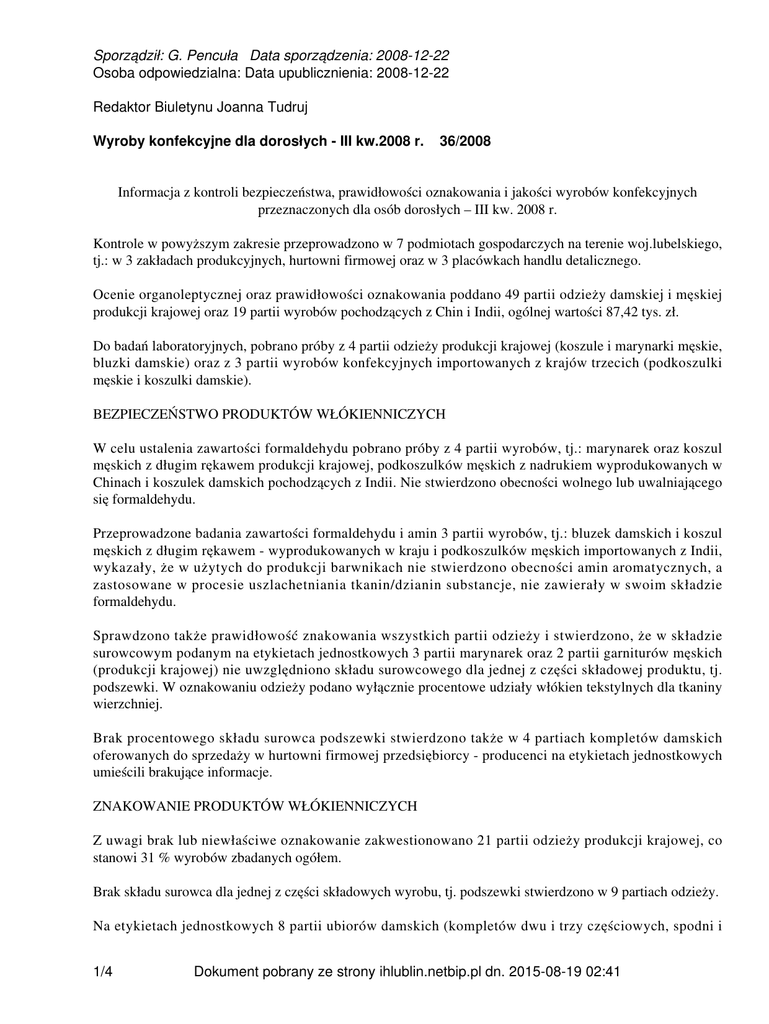 Sporządził: G. Pencuła Data sporządzenia: 2008-12-22
Osoba odpowiedzialna: Data upublicznienia: 2008-12-22

Redaktor Biuletynu Joanna Tudruj

Wyroby konfekcyjne dla dorosłych - III kw.2008 r. 36/2008

Informacja z kontroli bezpieczeństwa, prawidłowości oznakowania i jakości wyrobów konfekcyjnych przeznaczonych dla osób dorosłych – III kw. 2008 r.

Kontrole w powyższym zakresie przeprowadzono w 7 podmiotach gospodarczych na terenie woj.lubelskiego, tj.: w 3 zakładach produkcyjnych, hurtowni firmowej oraz w 3 placówkach handlu detalicznego.

Ocenie organoleptycznej oraz prawidłowości oznakowania poddano 49 partii odzieży damskiej i męskiej produkcji krajowej oraz 19 partii wyrobów pochodzących z Chin i Indii, ogólnej wartości 87,42 tys. zł.

Do badań laboratoryjnych, pobrano próby z 4 partii odzieży produkcji krajowej (koszule i marynarki męskie, bluzki damskie) oraz z 3 partii wyrobów konfekcyjnych importowanych z krajów trzecich (podkoszulki męskie i koszulki damskie).

BEZPIECZEŃSTWO PRODUKTÓW WŁÓKIENNICZYCH

W celu ustalenia zawartości formaldehydu pobrano próby z 4 partii wyrobów, tj.: marynarek oraz koszul męskich z długim rękawem produkcji krajowej, podkoszulków męskich z nadrukiem wyprodukowanych w Chinach i koszulek damskich pochodzących z Indii. Nie stwierdzono obecności wolnego lub uwalniającego się formaldehydu.

Przeprowadzone badania zawartości formaldehydu i amin 3 partii wyrobów, tj.: bluzek damskich i koszul męskich z długim rękawem - wyprodukowanych w kraju i podkoszulków męskich importowanych z Indii, wykazały, że w użytych do produkcji barwnikach nie stwierdzono obecności amin aromatycznych, a zastosowane w procesie uszlachetniania tkanin/dzianin substancje, nie zawierały w swoim składzie formaldehydu.

Sprawdzono także prawidłowość znakowania wszystkich partii odzieży i stwierdzono, że w składzie surowcowym podanym na etykietach jednostkowych 3 partii marynarek oraz 2 partii garniturów męskich (produkcji krajowej) nie uwzględniono składu surowcowego dla jednej z części składowej produktu, tj. podszewki. W oznakowaniu odzieży podano wyłącznie procentowe udziały włókien tekstylnych dla tkaniny wierzchniej.

Brak procentowego składu surowca podszewki stwierdzono także w 4 partiach kompletów damskich oferowanych do sprzedaży w hurtowni firmowej przedsiębiorcy - producenci na etykietach jednostkowych umieścili brakujące informacje.

ZNAKOWANIE PRODUKTÓW WŁÓKIENNICZYCH

Z uwagi brak lub niewłaściwe oznakowanie zakwestionowano 21 partii odzieży produkcji krajowej, co stanowi 31 % wyrobów zbadanych ogółem.

Brak składu surowca dla jednej z części składowych wyrobu, tj. podszewki stwierdzono w 9 partiach odzieży.

Na etykietach jednostkowych 8 partii ubiorów damskich (kompletów dwu i trzy częściowych, spodni i

1/4 Dokument pobrany ze strony ihlublin.netbip.pl dn. 2015-08-19 02:41